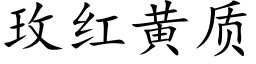 玫红黄质